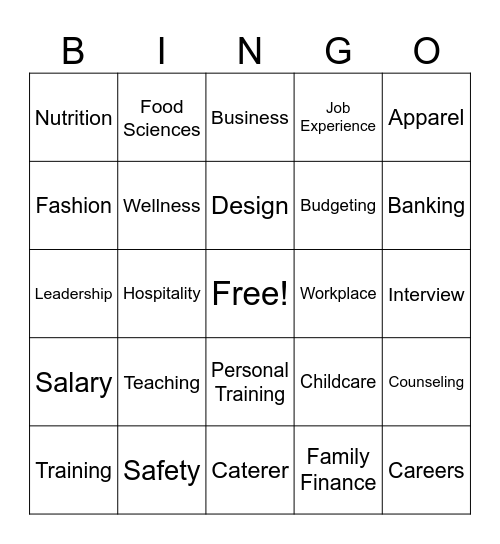 | B | I | N | G | O |
|---|---|---|---|---|
| Nutrition | Food Sciences | Business | Job Experience | Apparel |
| Fashion | Wellness | Design | Budgeting | Banking |
| Leadership | Hospitality | Free! | Workplace | Interview |
| Salary | Teaching | Personal Training | Childcare | Counseling |
| Training | Safety | Caterer | Family Finance | Careers |